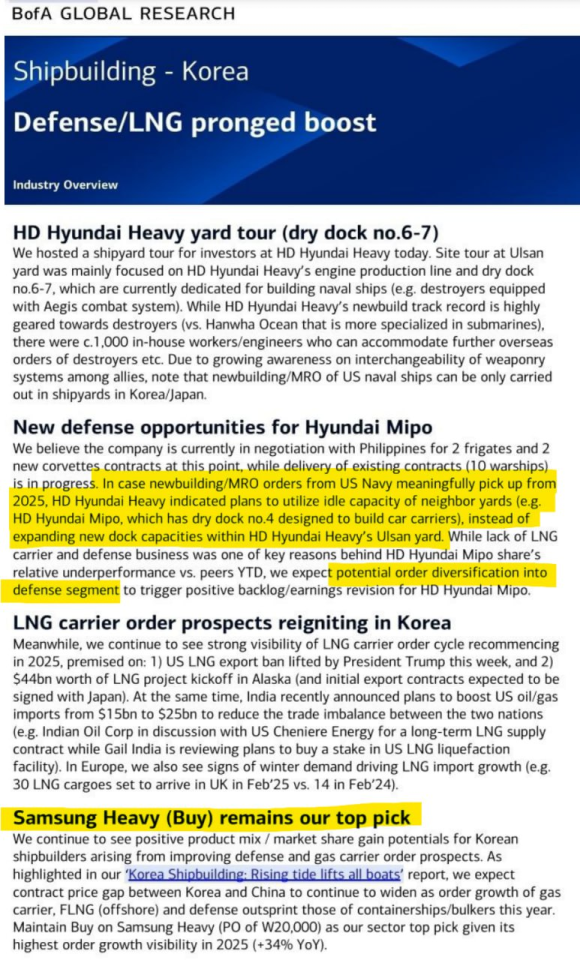 BofA GLOBAL RESEARCH

Shipbuilding - Korea

Defense/LNG pronged boost

Industry Overview

HD Hyundai Heavy yard tour (dry dock no.6-7)

We hosted a shipyard tour for investors at HD Hyundai Heavy today. Site tour at Ulsan yard was mainly focused on HD Hyundai Heavy's engine production line and dry dock no.6-7, which are currently dedicated for building naval ships (e.g. destroyers equipped with Aegis combat system). While HD Hyundai Heavy's newbuild track record is highly geared towards destroyers (vs. Hanwha Ocean that is more specialized in submarines), there were c.1,000 in-house workers/engineers who can accommodate further overseas orders of destroyers etc. Due to growing awareness on interchangeability of weaponry systems among allies, note that newbuilding/MRO of US naval ships can be only carried out in shipyards in Korea/Japan.

New defense opportunities for Hyundai Mipo

We believe the company is currently in negotiation with Philippines for 2 frigates and 2 new corvettes contracts at this point, while delivery of existing contracts (10 warships) is in progress. In case newbuilding/MRO orders from US Navy meaningfully pick up from 2025, HD Hyundai Heavy indicated plans to utilize idle capacity of neighbor yards (e.g. HD Hyundai Mipo, which has dry dock no.4 designed to build car carriers), instead of expanding new dock capacities within HD Hyundai Heavy's Ulsan yard. While lack of LNG carrier and defense business was one of key reasons behind HD Hyundai Mipo share's relative underperformance vs. peers YTD, we expect potential order diversification into defense segment to trigger positive backlog/earnings revision for HD Hyundai Mipo.

LNG carrier order prospects reigniting in Korea

Meanwhile, we continue to see strong visibility of LNG carrier order cycle recommencing in 2025, premised on: 1) US LNG export ban lifted by President Trump this week, and 2) $44bn worth of LNG project kickoff in Alaska (and initial export contracts expected to be signed with Japan). At the same time, India recently announced plans to boost US oil/gas imports from $15bn to $25bn to reduce the trade imbalance between the two nations (e.g. Indian Oil Corp in discussion with US Cheniere Energy for a long-term LNG supply contract while Gail India is reviewing plans to buy a stake in US LNG liquefaction facility). In Europe, we also see signs of winter demand driving LNG import growth (e.g. 30 LNG cargoes set to arrive in UK in Feb'25 vs. 14 in Feb'24).

Samsung Heavy (Buy) remains our top pick

We continue to see positive product mix / market share gain potentials for Korean shipbuilders arising from improving defense and gas carrier order prospects. As highlighted in our 'Korea Shipbuilding: Rising tide lifts all boats' report, we expect contract price gap between Korea and China to continue to widen as order growth of gas carrier, FLNG (offshore) and defense outsprint those of containerships/bulkers this year. Maintain Buy on Samsung Heavy (PO of W20,000) as our sector top pick given its highest order growth visibility in 2025 (+34% YoY).